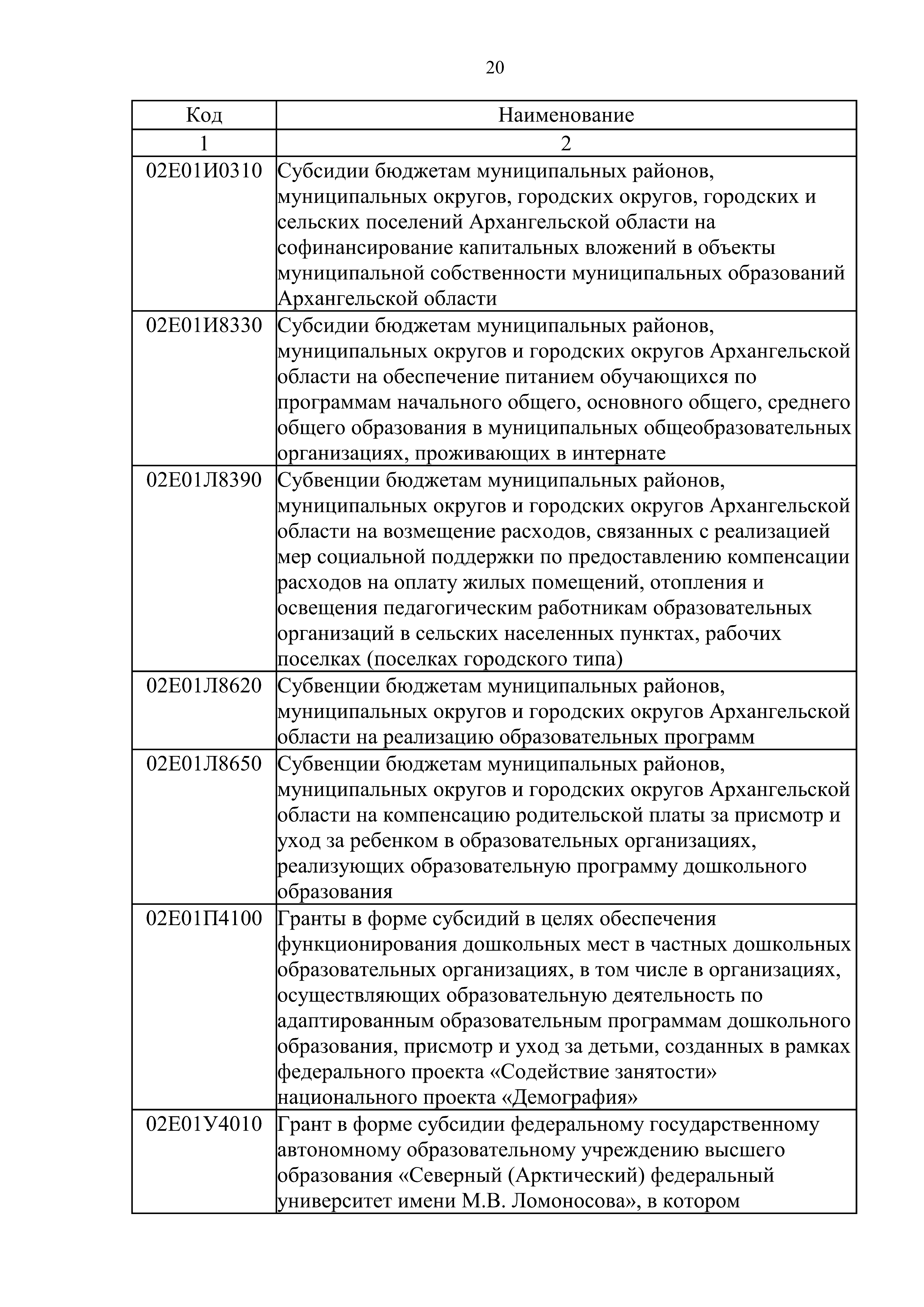 20

| Код | Наименование |
|---|---|
| 1 | 2 |
| 02Е01И0310 | Субсидии бюджетам муниципальных районов, муниципальных округов, городских округов, городских и сельских поселений Архангельской области на софинансирование капитальных вложений в объекты муниципальной собственности муниципальных образований Архангельской области |
| 02Е01И8330 | Субсидии бюджетам муниципальных районов, муниципальных округов и городских округов Архангельской области на обеспечение питанием обучающихся по программам начального общего, основного общего, среднего общего образования в муниципальных общеобразовательных организациях, проживающих в интернате |
| 02Е01Л8390 | Субвенции бюджетам муниципальных районов, муниципальных округов и городских округов Архангельской области на возмещение расходов, связанных с реализацией мер социальной поддержки по предоставлению компенсации расходов на оплату жилых помещений, отопления и освещения педагогическим работникам образовательных организаций в сельских населенных пунктах, рабочих поселках (поселках городского типа) |
| 02Е01Л8620 | Субвенции бюджетам муниципальных районов, муниципальных округов и городских округов Архангельской области на реализацию образовательных программ |
| 02Е01Л8650 | Субвенции бюджетам муниципальных районов, муниципальных округов и городских округов Архангельской области на компенсацию родительской платы за присмотр и уход за ребенком в образовательных организациях, реализующих образовательную программу дошкольного образования |
| 02Е01П4100 | Гранты в форме субсидий в целях обеспечения функционирования дошкольных мест в частных дошкольных образовательных организациях, в том числе в организациях, осуществляющих образовательную деятельность по адаптированным образовательным программам дошкольного образования, присмотр и уход за детьми, созданных в рамках федерального проекта «Содействие занятости» национального проекта «Демография» |
| 02Е01У4010 | Грант в форме субсидии федеральному государственному автономному образовательному учреждению высшего образования «Северный (Арктический) федеральный университет имени М.В. Ломоносова», в котором |